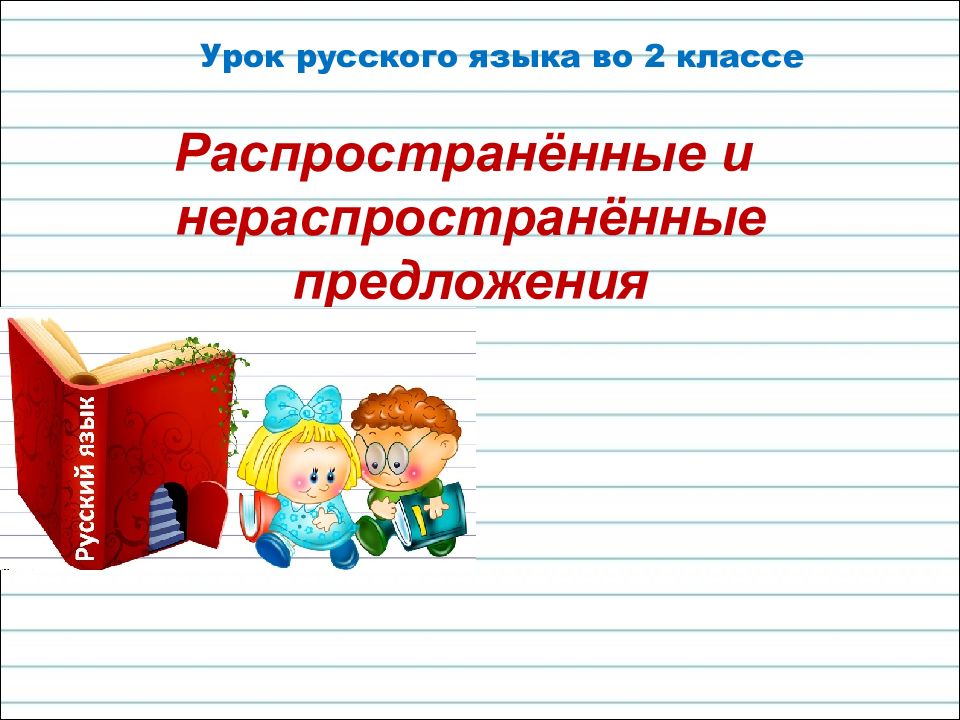 Урок русского языка во 2 классе

Распространённые и нераспространённые предложения

Русский язык